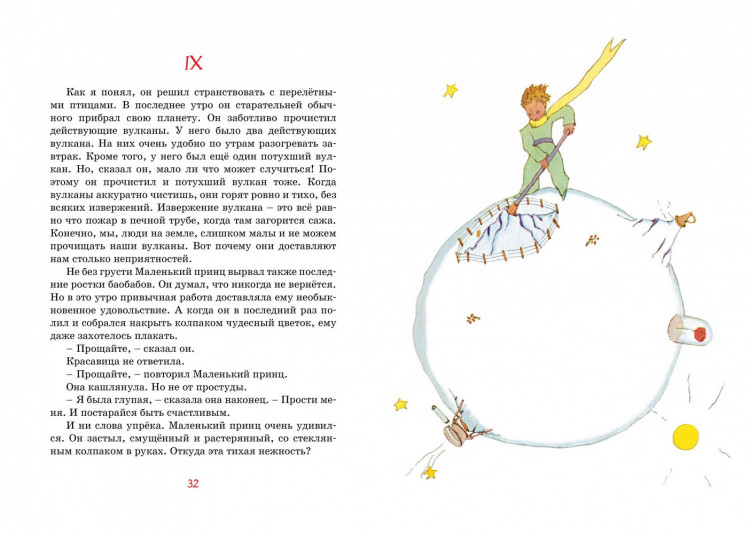 IX

Как я понял, он решил странствовать с перелётными птицами. В последнее утро он старательней обычного прибрал свою планету. Он заботливо прочистил действующие вулканы. У него было два действующих вулкана. На них очень удобно по утрам разогревать завтрак. Кроме того, у него был ещё один потухший вулкан. Но, сказал он, мало ли что может случиться! Поэтому он прочистил и потухший вулкан тоже. Когда вулканы аккуратно чистишь, они горят ровно и тихо, без всяких извержений. Извержение вулкана – это всё равно что пожар в печной трубе, когда там загорится сажа. Конечно, мы, люди на земле, слишком малы и не можем прочищать наши вулканы. Вот почему они доставляют нам столько неприятностей.

Не без грусти Маленький принц вырвал также последние ростки баобабов. Он думал, что никогда не вернётся. Но в это утро привычная работа доставляла ему необыкновенное удовольствие. А когда он в последний раз полил и собрался накрыть колпаком чудесный цветок, ему даже захотелось плакать.

– Прощайте, – сказал он.

Красавица не ответила.

– Прощайте, – повторил Маленький принц.

Она кашлянула. Но не от простуды.

– Я была глупая, – сказала она наконец. – Прости меня. И постарайся быть счастливым.

И ни слова упрёка. Маленький принц очень удивился. Он застыл, смущённый и растерянный, со стеклянным колпаком в руках. Откуда эта тихая нежность?

32